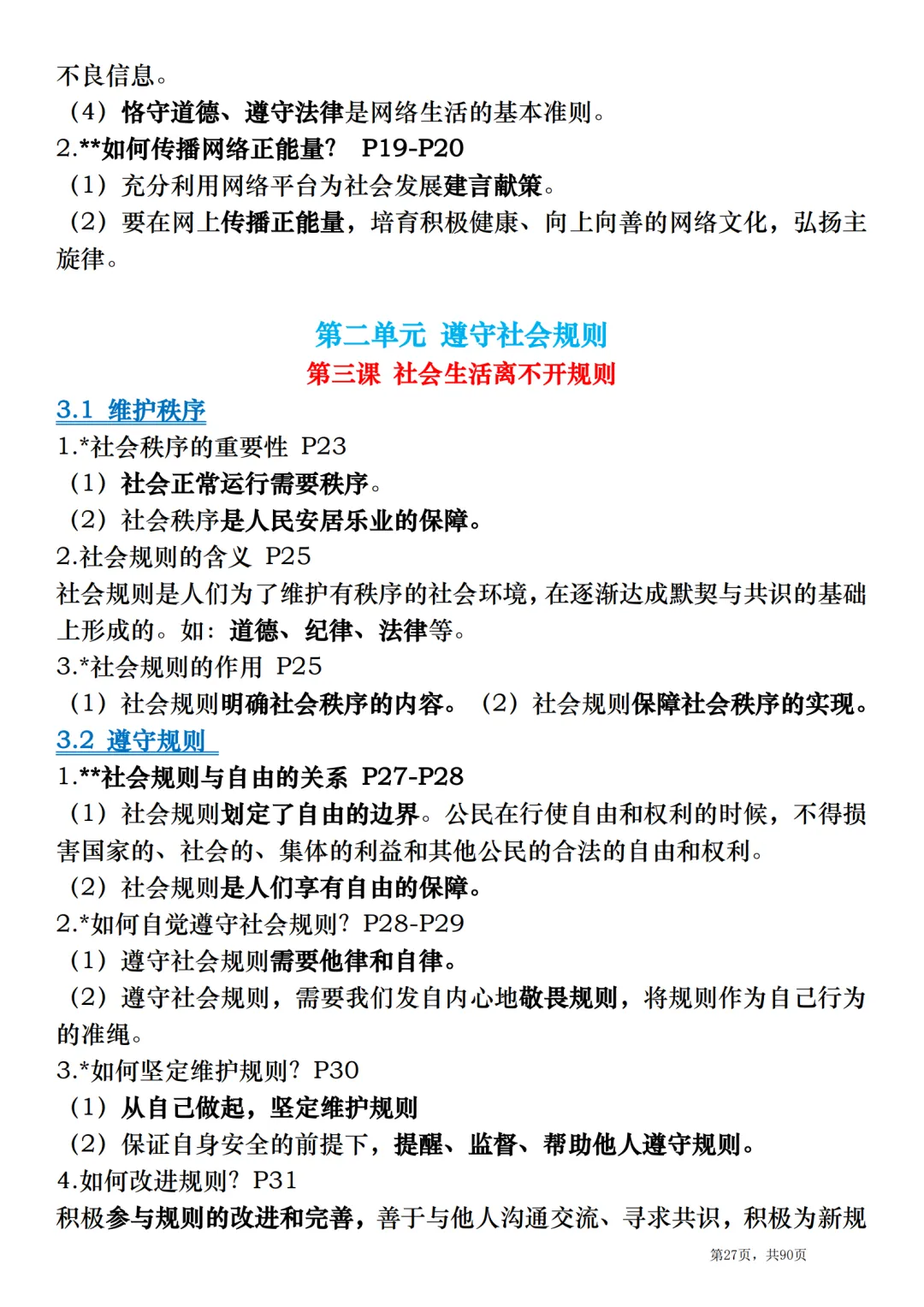 不良信息。

（4）恪守道德、遵守法律是网络生活的基本准则。

2.**如何传播网络正能量？ P19-P20

（1）充分利用网络平台为社会发展建言献策。

（2）要在网上传播正能量，培育积极健康、向上向善的网络文化，弘扬主旋律。

第二单元 遵守社会规则

第三课 社会生活离不开规则

3.1 维护秩序

1.*社会秩序的重要性 P23

（1）社会正常运行需要秩序。

（2）社会秩序是人民安居乐业的保障。

2.社会规则的含义 P25

社会规则是人们为了维护有秩序的社会环境，在逐渐达成默契与共识的基础上形成的。如：道德、纪律、法律等。

3.*社会规则的作用 P25

（1）社会规则明确社会秩序的内容。（2）社会规则保障社会秩序的实现。

3.2 遵守规则

1.**社会规则与自由的关系 P27-P28

（1）社会规则划定了自由的边界。公民在行使自由和权利的时候，不得损害国家的、社会的、集体的利益和其他公民的合法的自由和权利。

（2）社会规则是人们享有自由的保障。

2.*如何自觉遵守社会规则？P28-P29

（1）遵守社会规则需要他律和自律。

（2）遵守社会规则，需要我们发自内心地敬畏规则，将规则作为自己行为的准绳。

3.*如何坚定维护规则？P30

（1）从自己做起，坚定维护规则

（2）保证自身安全的前提下，提醒、监督、帮助他人遵守规则。

4.如何改进规则？P31

积极参与规则的改进和完善，善于与他人沟通交流、寻求共识，积极为新规

第27页，共90页